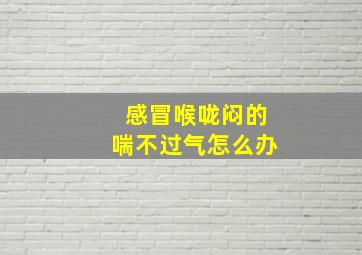 感冒喉咙闷的
喘不过气怎么办